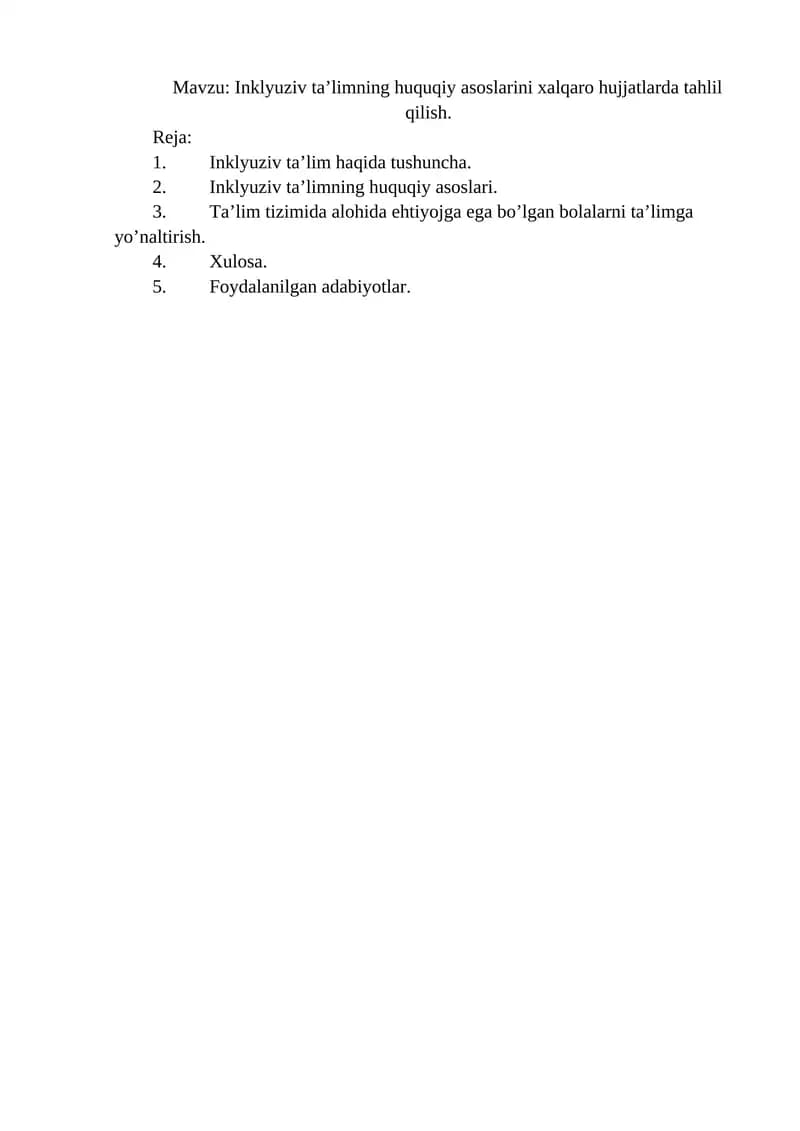 Mavzu: Inklyuziv ta’limning huquqiy asoslarini xalqaro hujjatlarda tahlil qilish.

Reja:
1. Inklyuziv ta’lim haqida tushuncha.
2. Inklyuziv ta’limning huquqiy asoslari.
3. Ta’lim tizimida alohida ehtiyojga ega bo’lgan bolalarni ta’limga yo’naltirish.
4. Xulosa.
5. Foydalanilgan adabiyotlar.